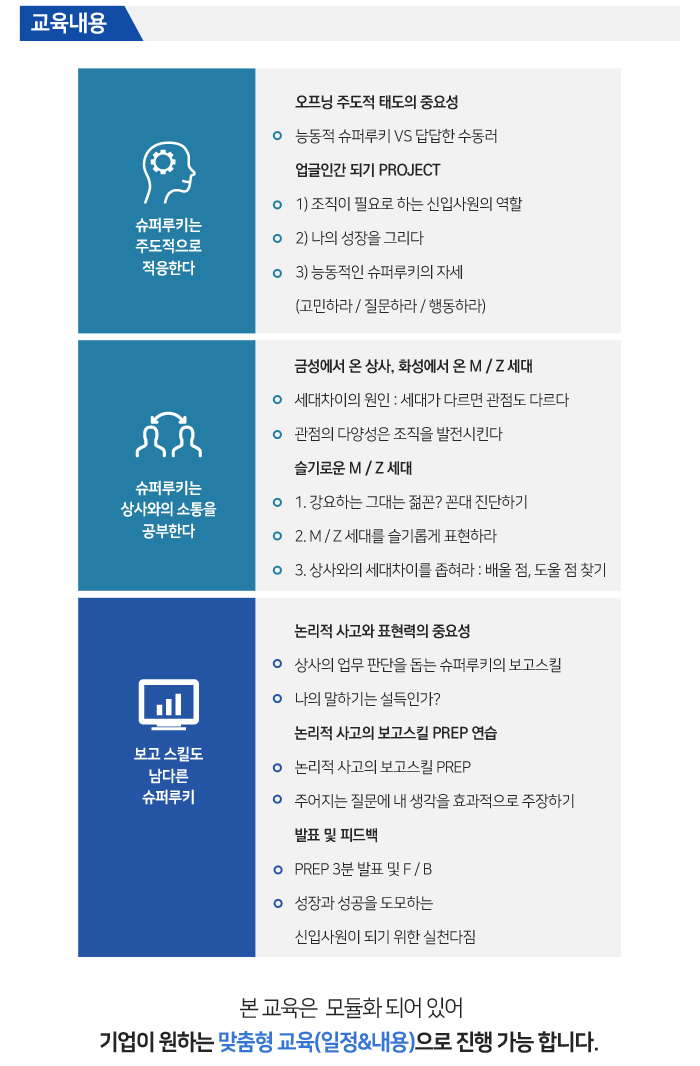 교육내용

슈퍼루키는 주도적으로 적응한다

오프닝 주도적 태도의 중요성

능동적 슈퍼루키 VS 답답한 수동러

업글인간 되기 PROJECT

1) 조직이 필요로 하는 신입사원의 역할

2) 나의 성장을 그리다

3) 능동적인 슈퍼루키의 자세 (고민하라 / 질문하라 / 행동하라)

슈퍼루키는 상사와의 소통을 공부한다

금성에서 온 상사, 화성에서 온 M / Z 세대

세대차이의 원인 : 세대가 다르면 관점도 다르다

관점의 다양성은 조직을 발전시킨다

슬기로운 M / Z 세대

1. 강요하는 그대는 젊꼰? 꼰대 진단하기

2. M / Z 세대를 슬기롭게 표현하라

3. 상사와의 세대차이를 좁혀라 : 배울 점, 도울 점 찾기

보고 스킬도 남다른 슈퍼루키

논리적 사고와 표현력의 중요성

상사의 업무 판단을 돕는 슈퍼루키의 보고스킬

나의 말하기는 설득인가?

논리적 사고의 보고스킬 PREP 연습

논리적 사고의 보고스킬 PREP

주어지는 질문에 내 생각을 효과적으로 주장하기

발표 및 피드백

PREP 3분 발표 및 F / B

성장과 성공을 도모하는 신입사원이 되기 위한 실천다짐

본 교육은 모듈화 되어 있어
기업이 원하는 맞춤형 교육(일정&내용)으로 진행 가능 합니다.